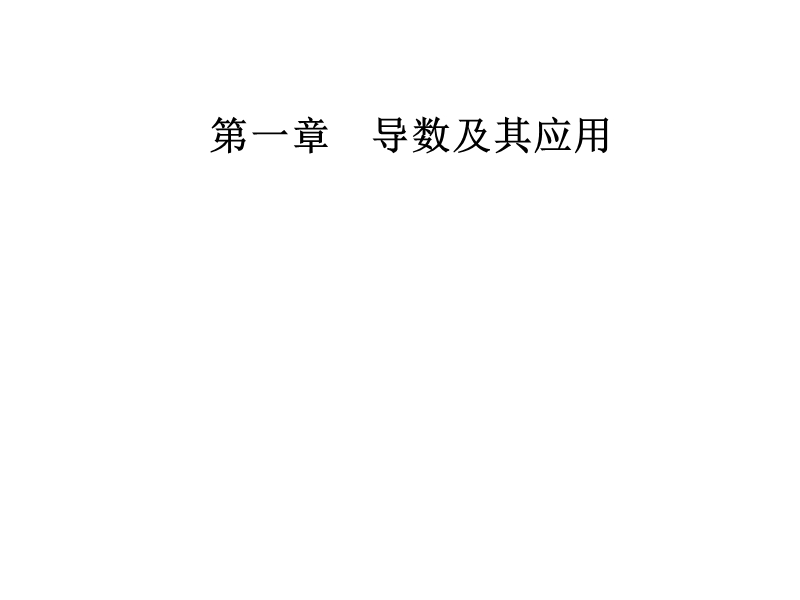 第一章　导数及其应用